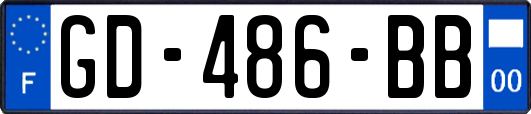 F
GD-486-BB
00